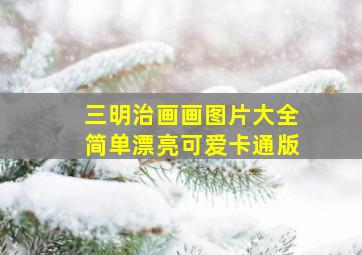 三明治画画图片大全
简单漂亮可爱卡通版